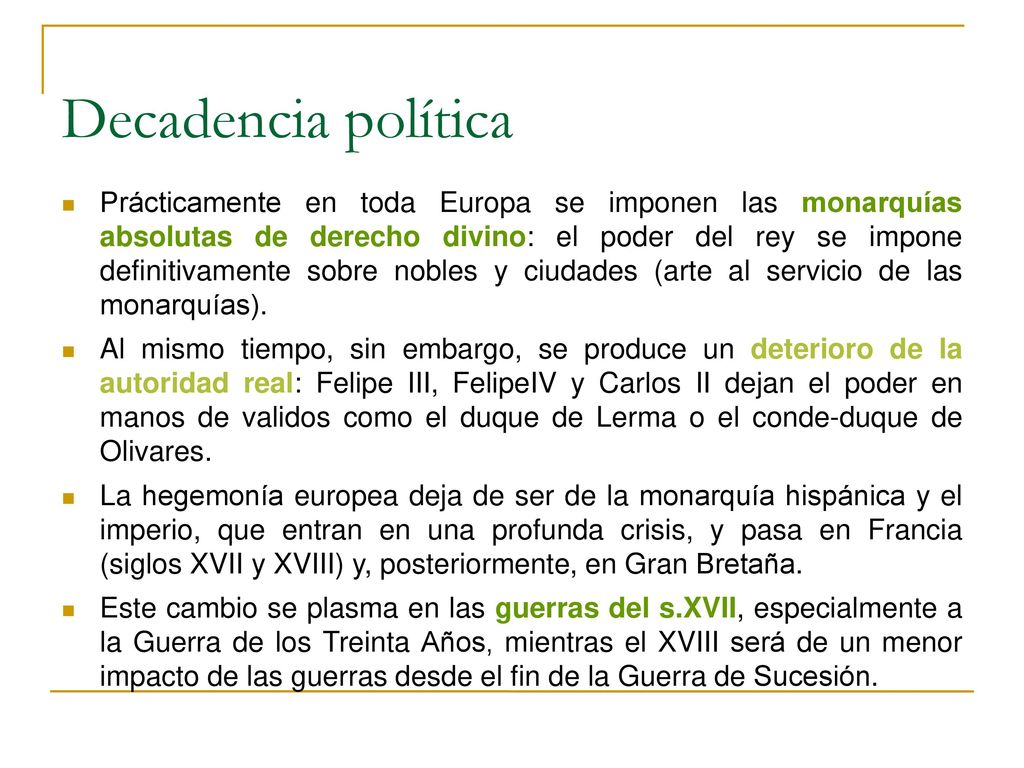 Decadencia política

Prácticamente en toda Europa se imponen las monarquías absolutas de derecho divino: el poder del rey se impone definitivamente sobre nobles y ciudades (arte al servicio de las monarquías).

Al mismo tiempo, sin embargo, se produce un deterioro de la autoridad real: Felipe III, FelipeIV y Carlos II dejan el poder en manos de validos como el duque de Lerma o el conde-duque de Olivares.

La hegemonía europea deja de ser de la monarquía hispánica y el imperio, que entran en una profunda crisis, y pasa en Francia (siglos XVII y XVIII) y, posteriormente, en Gran Bretaña.

Este cambio se plasma en las guerras del s.XVII, especialmente a la Guerra de los Treinta Años, mientras el XVIII será de un menor impacto de las guerras desde el fin de la Guerra de Sucesión.